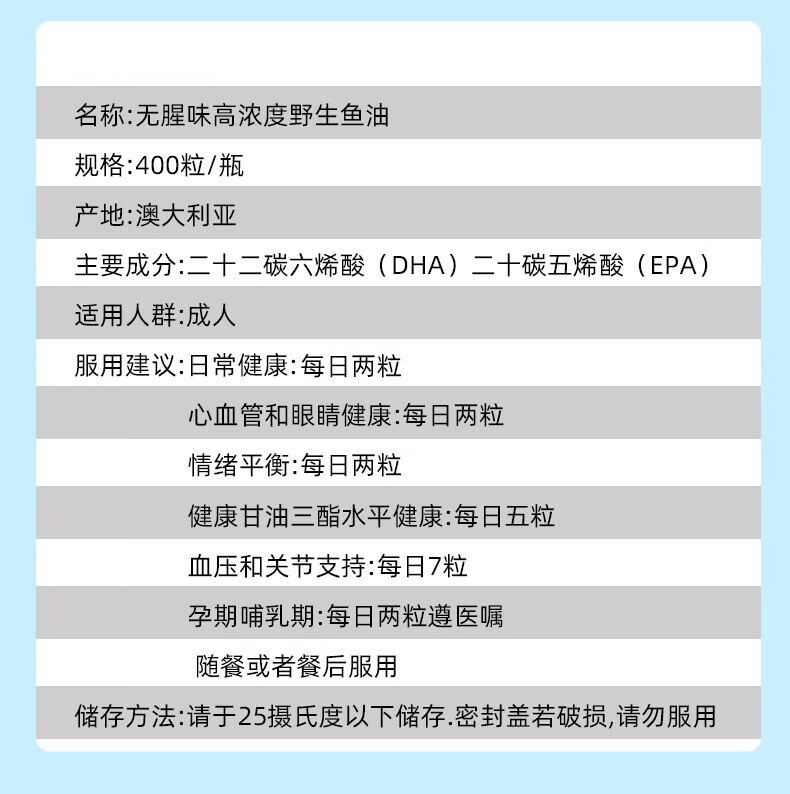 名称:无腥味高浓度野生鱼油

规格:400粒/瓶

产地:澳大利亚

主要成分:二十二碳六烯酸（DHA）二十碳五烯酸（EPA）

适用人群:成人

服用建议:日常健康:每日两粒

心血管和眼睛健康:每日两粒

情绪平衡:每日两粒

健康甘油三酯水平健康:每日五粒

血压和关节支持:每日7粒

孕期哺乳期:每日两粒遵医嘱

随餐或者餐后服用

储存方法:请于25摄氏度以下储存.密封盖若破损,请勿服用